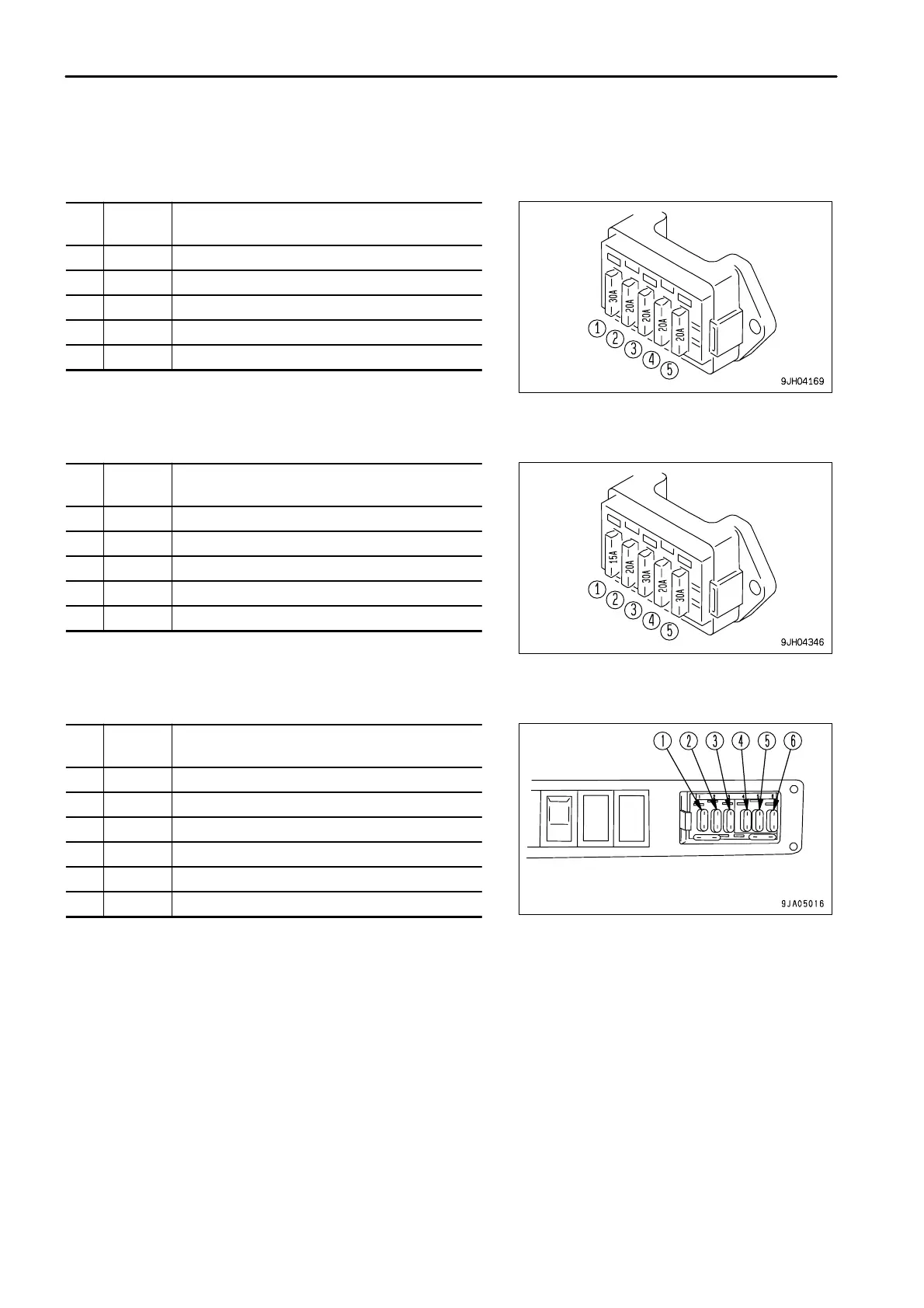 30A
20A
20A
20A
20A
1
2
3
4
5
9JH04169

15A
20A
30A
20A
30A
1
2
3
4
5
9JH04346

1 2 3 4 5 6
9JA05016